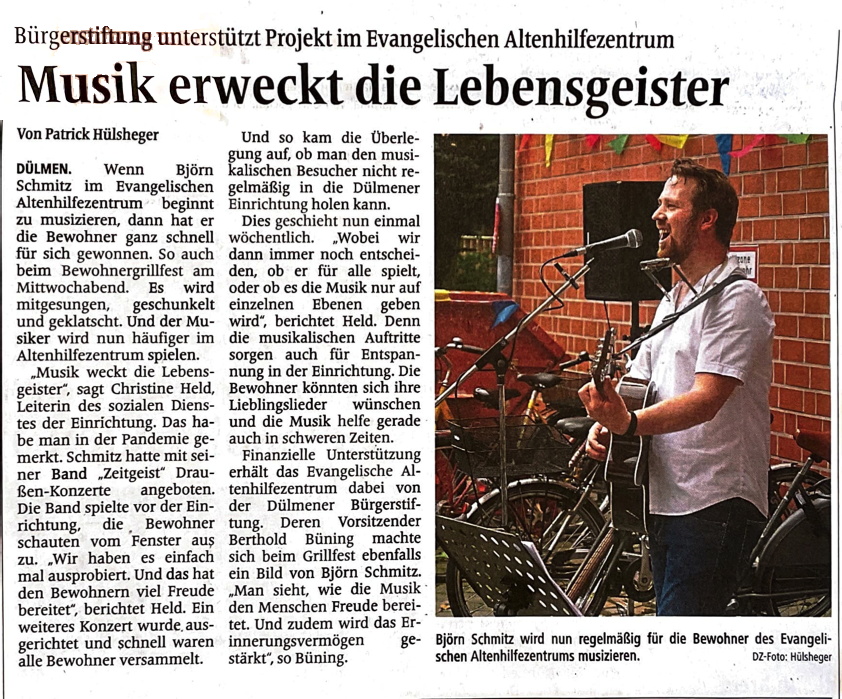 Bürgerstiftung unterstützt Projekt im Evangelischen Altenhilfezentrum

Musik erweckt die Lebensgeister

Von Patrick Hülsheger

DÜLMEN. Wenn Björn Schmitz im Evangelischen Altenhilfezentrum beginnt zu musizieren, dann hat er die Bewohner ganz schnell für sich gewonnen. So auch beim Bewohnergrillfest am Mittwochabend. Es wird mitgesungen, geschunkelt und geklatscht. Und der Musiker wird nun häufiger im Altenhilfezentrum spielen.

„Musik weckt die Lebensgeister", sagt Christine Held, Leiterin des sozialen Dienstes der Einrichtung. Das habe man in der Pandemie gemerkt. Schmitz hatte mit seiner Band „Zeitgeist" Draußen-Konzerte angeboten. Die Band spielte vor der Einrichtung, die Bewohner schauten vom Fenster aus zu. „Wir haben es einfach mal ausprobiert. Und das hat den Bewohnern viel Freude bereitet", berichtet Held. Ein weiteres Konzert wurde ausgerichtet und schnell waren alle Bewohner versammelt.

Und so kam die Überlegung auf, ob man den musikalischen Besucher nicht regelmäßig in die Dülmener Einrichtung holen kann.

Dies geschieht nun einmal wöchentlich. „Wobei wir dann immer noch entscheiden, ob er für alle spielt, oder ob es die Musik nur auf einzelnen Ebenen geben wird", berichtet Held. Denn die musikalischen Auftritte sorgen auch für Entspannung in der Einrichtung. Die Bewohner könnten sich ihre Lieblingslieder wünschen und die Musik helfe gerade auch in schweren Zeiten.

Finanzielle Unterstützung erhält das Evangelische Altenhilfezentrum dabei von der Dülmener Bürgerstiftung. Deren Vorsitzender Berthold Büning machte sich beim Grillfest ebenfalls ein Bild von Björn Schmitz. „Man sieht, wie die Musik den Menschen Freude bereitet. Und zudem wird das Erinnerungsvermögen gestärkt", so Büning.

Björn Schmitz wird nun regelmäßig für die Bewohner des Evangelischen Altenhilfezentrums musizieren. DZ-Foto: Hülsheger